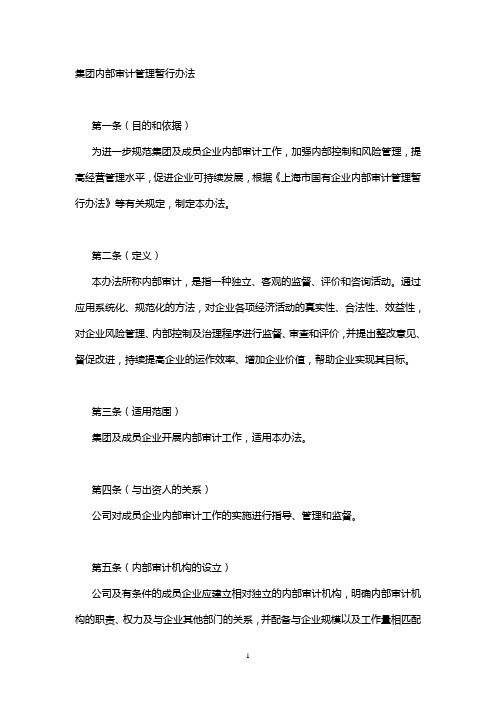 集团内部审计管理暂行办法

第一条（目的和依据）

为进一步规范集团及成员企业内部审计工作，加强内部控制和风险管理，提高经营管理水平，促进企业可持续发展，根据《上海市国有企业内部审计管理暂行办法》等有关规定，制定本办法。

第二条（定义）

本办法所称内部审计，是指一种独立、客观的监督、评价和咨询活动。通过应用系统化、规范化的方法，对企业各项经济活动的真实性、合法性、效益性，对企业风险管理、内部控制及治理程序进行监督、审查和评价，并提出整改意见、督促改进，持续提高企业的运作效率、增加企业价值，帮助企业实现其目标。

第三条（适用范围）

集团及成员企业开展内部审计工作，适用本办法。

第四条（与出资人的关系）

公司对成员企业内部审计工作的实施进行指导、管理和监督。

第五条（内部审计机构的设立）

公司及有条件的成员企业应建立相对独立的内部审计机构，明确内部审计机构的职责、权力及与企业其他部门的关系，并配备与企业规模以及工作量相匹配

1